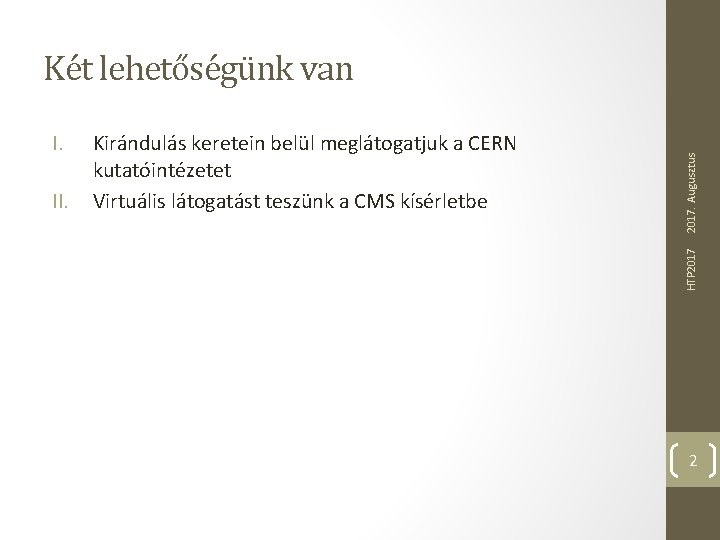 Két lehetőségünk van

I. Kirándulás keretein belül meglátogatjuk a CERN kutatóintézetet
II. Virtuális látogatást teszünk a CMS kísérletbe

HTP2017 2017. Augusztus

2